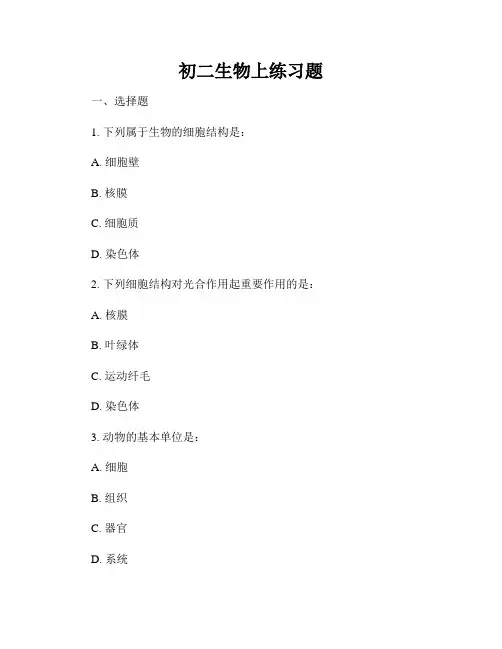 初二生物上练习题

一、选择题

1. 下列属于生物的细胞结构是：

A. 细胞壁

B. 核膜

C. 细胞质

D. 染色体

2. 下列细胞结构对光合作用起重要作用的是：

A. 核膜

B. 叶绿体

C. 运动纤毛

D. 染色体

3. 动物的基本单位是：

A. 细胞

B. 组织

C. 器官

D. 系统